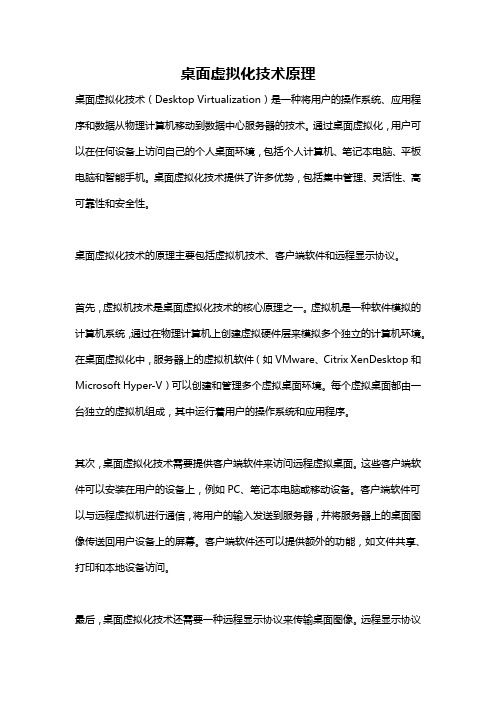 桌面虚拟化技术原理

桌面虚拟化技术（Desktop Virtualization）是一种将用户的操作系统、应用程序和数据从物理计算机移动到数据中心服务器的技术。通过桌面虚拟化，用户可以在任何设备上访问自己的个人桌面环境，包括个人计算机、笔记本电脑、平板电脑和智能手机。桌面虚拟化技术提供了许多优势，包括集中管理、灵活性、高可靠性和安全性。

桌面虚拟化技术的原理主要包括虚拟机技术、客户端软件和远程显示协议。

首先，虚拟机技术是桌面虚拟化技术的核心原理之一。虚拟机是一种软件模拟的计算机系统，通过在物理计算机上创建虚拟硬件层来模拟多个独立的计算机环境。在桌面虚拟化中，服务器上的虚拟机软件（如 VMware、Citrix XenDesktop 和 Microsoft Hyper-V）可以创建和管理多个虚拟桌面环境。每个虚拟桌面都由一台独立的虚拟机组成，其中运行着用户的操作系统和应用程序。

其次，桌面虚拟化技术需要提供客户端软件来访问远程虚拟桌面。这些客户端软件可以安装在用户的设备上，例如 PC、笔记本电脑或移动设备。客户端软件可以与远程虚拟机进行通信，将用户的输入发送到服务器，并将服务器上的桌面图像传送回用户设备上的屏幕。客户端软件还可以提供额外的功能，如文件共享、打印和本地设备访问。

最后，桌面虚拟化技术还需要一种远程显示协议来传输桌面图像。远程显示协议